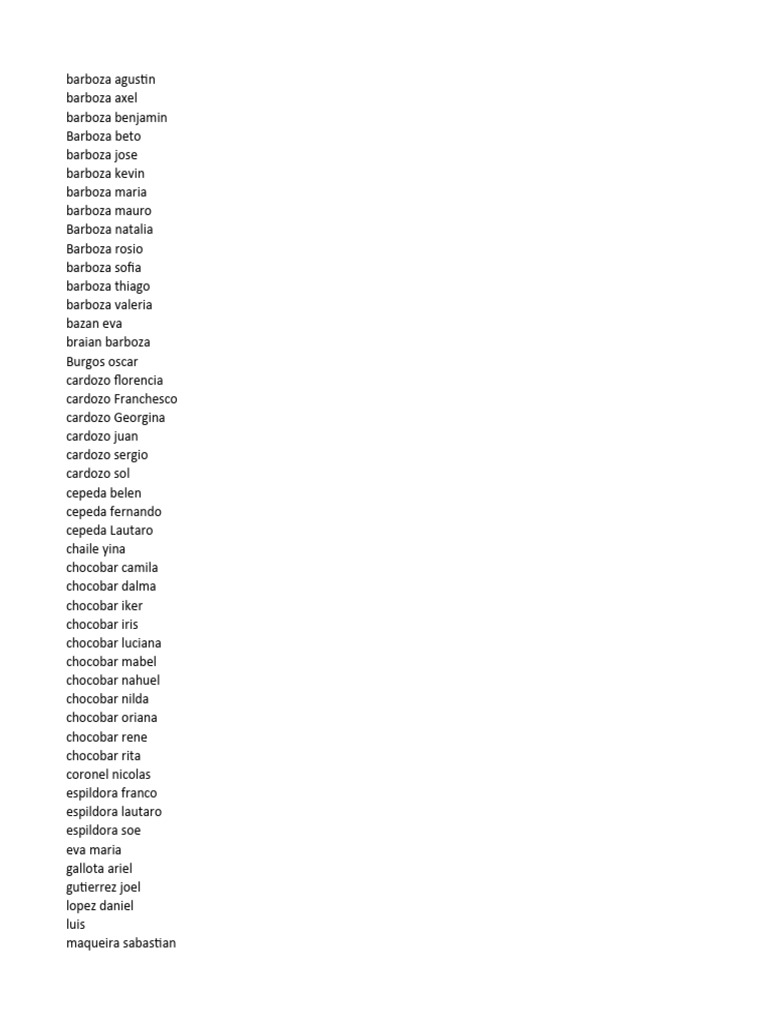 barboza agustin
barboza axel
barboza benjamin
Barboza beto
barboza jose
barboza kevin
barboza maria
barboza mauro
Barboza natalia
Barboza rosio
barboza sofia
barboza thiago
barboza valeria
bazan eva
braian barboza
Burgos oscar
cardozo florencia
cardozo Franchesco
cardozo Georgina
cardozo juan
cardozo sergio
cardozo sol
cepeda belen
cepeda fernando
cepeda Lautaro
chaile yina
chocobar camila
chocobar dalma
chocobar iker
chocobar iris
chocobar luciana
chocobar mabel
chocobar nahuel
chocobar nilda
chocobar oriana
chocobar rene
chocobar rita
coronel nicolas
espildora franco
espildora lautaro
espildora soe
eva maria
gallota ariel
gutierrez joel
lopez daniel
luis
maqueira sabastian